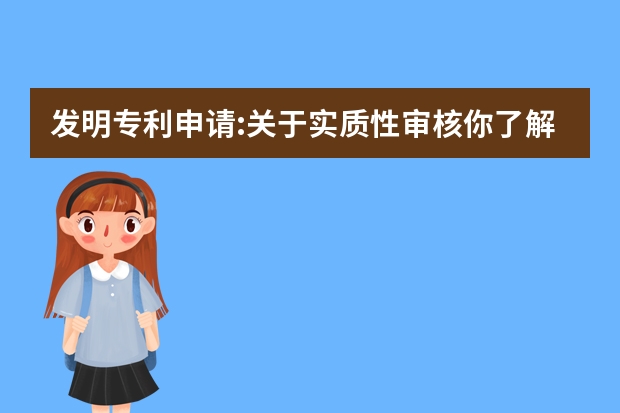 发明专利申请:关于实质性审核你了解